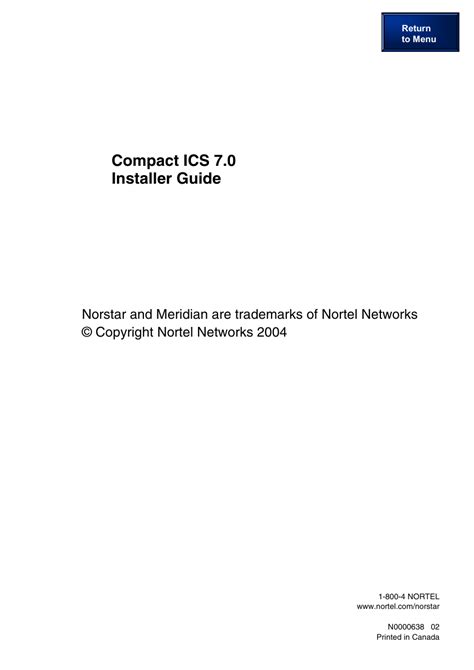 Return to Menu

Compact ICS 7.0
Installer Guide

Norstar and Meridian are trademarks of Nortel Networks
© Copyright Nortel Networks 2004

1-800-4 NORTEL
www.nortel.com/norstar

N0000638 02
Printed in Canada